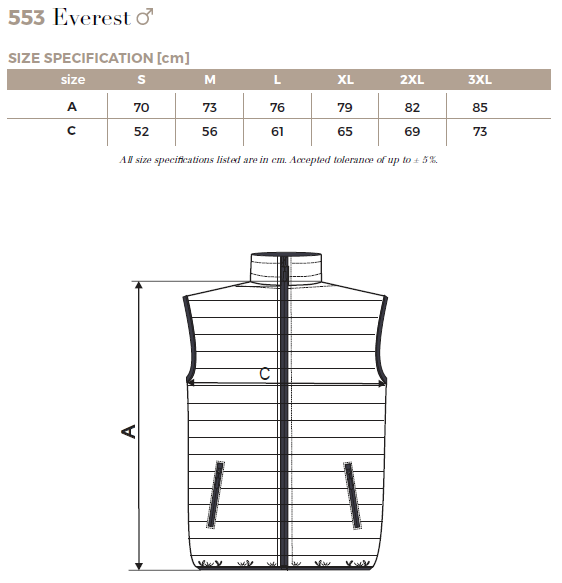 553 Everest ♂

SIZE SPECIFICATION [cm]

| size | S | M | L | XL | 2XL | 3XL |
|---|---|---|---|---|---|---|
| A | 70 | 73 | 76 | 79 | 82 | 85 |
| C | 52 | 56 | 61 | 65 | 69 | 73 |

All size specifications listed are in cm. Accepted tolerance of up to ± 5%.

C

A